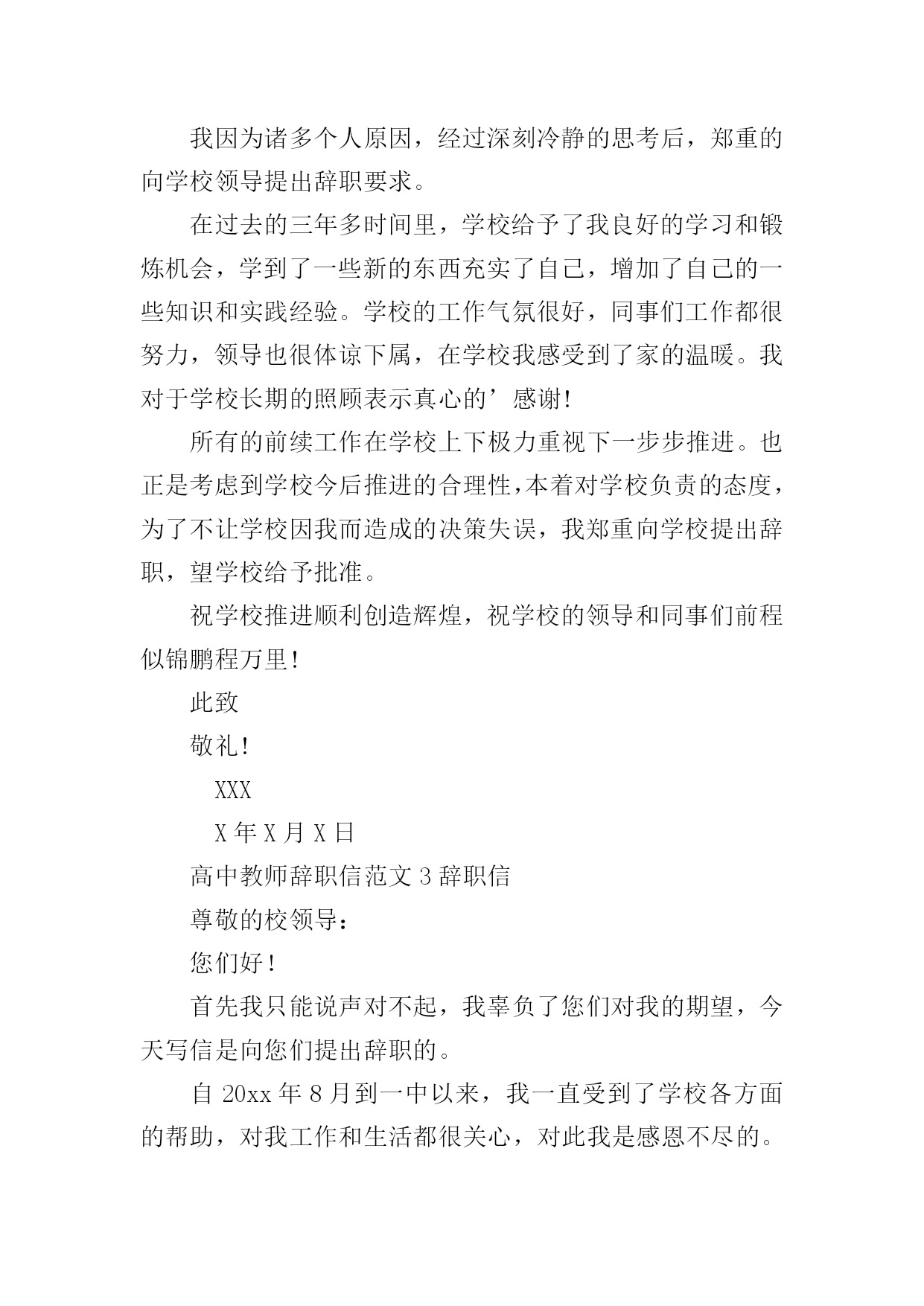 我因为诸多个人原因，经过深刻冷静的思考后，郑重的向学校领导提出辞职要求。

在过去的三年多时间里，学校给予了我良好的学习和锻炼机会，学到了一些新的东西充实了自己，增加了自己的一些知识和实践经验。学校的工作气氛很好，同事们工作都很努力，领导也很体谅下属，在学校我感受到了家的温暖。我对于学校长期的照顾表示真心的’感谢!

所有的前续工作在学校上下极力重视下一步步推进。也正是考虑到学校今后推进的合理性,本着对学校负责的态度，为了不让学校因我而造成的决策失误，我郑重向学校提出辞职，望学校给予批准。

祝学校推进顺利创造辉煌，祝学校的领导和同事们前程似锦鹏程万里!

此致

敬礼!

XXX

X 年 X 月 X 日

高中教师辞职信范文 3 辞职信

尊敬的校领导：

您们好!

首先我只能说声对不起，我辜负了您们对我的期望，今天写信是向您们提出辞职的。

自 20xx 年 8 月到一中以来，我一直受到了学校各方面的帮助，对我工作和生活都很关心，对此我是感恩不尽的。